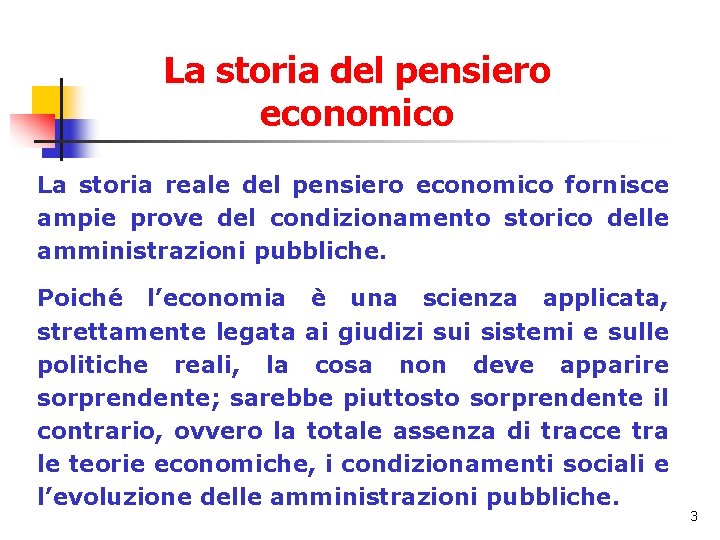 La storia del pensiero economico

La storia reale del pensiero economico fornisce ampie prove del condizionamento storico delle amministrazioni pubbliche.

Poiché l'economia è una scienza applicata, strettamente legata ai giudizi sui sistemi e sulle politiche reali, la cosa non deve apparire sorprendente; sarebbe piuttosto sorprendente il contrario, ovvero la totale assenza di tracce tra le teorie economiche, i condizionamenti sociali e l'evoluzione delle amministrazioni pubbliche.

3